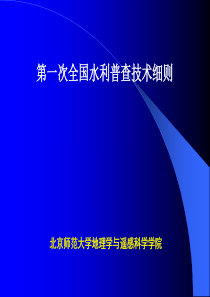 第一次全国水利普查技术细则

北京师范大学地理学与遥感科学学院